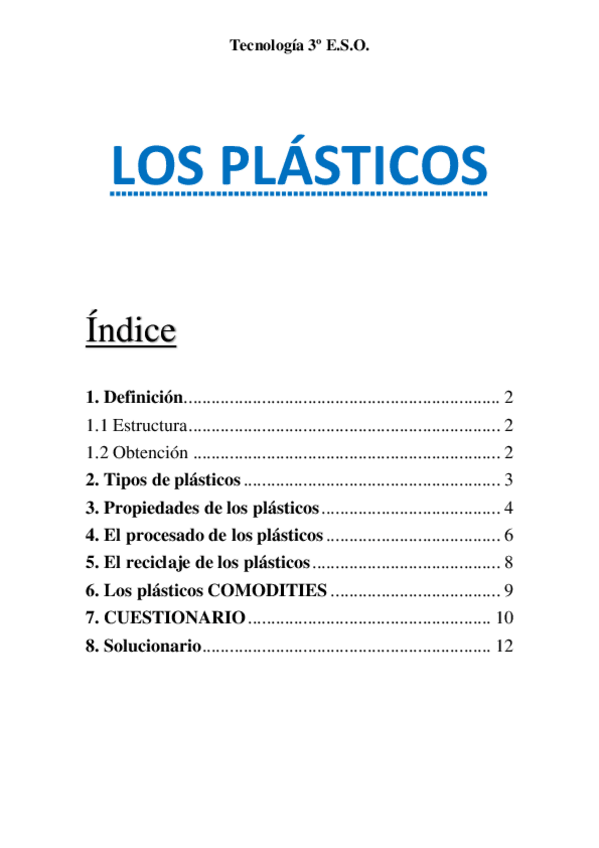 Tecnología 3º E.S.O.

LOS PLÁSTICOS

Índice

1. Definición 2
1.1 Estructura 2
1.2 Obtención 2
2. Tipos de plásticos 3
3. Propiedades de los plásticos 4
4. El procesado de los plásticos 6
5. El reciclaje de los plásticos 8
6. Los plásticos COMODITIES 9
7. CUESTIONARIO 10
8. Solucionario 12